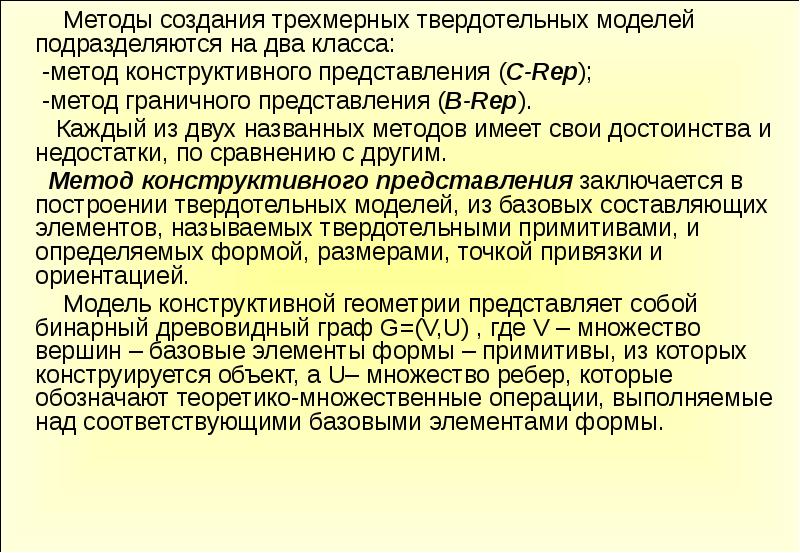 Методы создания трехмерных твердотельных моделей подразделяются на два класса:

-метод конструктивного представления (C-Rep);

-метод граничного представления (B-Rep).

Каждый из двух названных методов имеет свои достоинства и недостатки, по сравнению с другим.

Метод конструктивного представления заключается в построении твердотельных моделей, из базовых составляющих элементов, называемых твердотельными примитивами, и определяемых формой, размерами, точкой привязки и ориентацией.

Модель конструктивной геометрии представляет собой бинарный древовидный граф G=(V,U) , где V – множество вершин – базовые элементы формы – примитивы, из которых конструируется объект, а U– множество ребер, которые обозначают теоретико-множественные операции, выполняемые над соответствующими базовыми элементами формы.